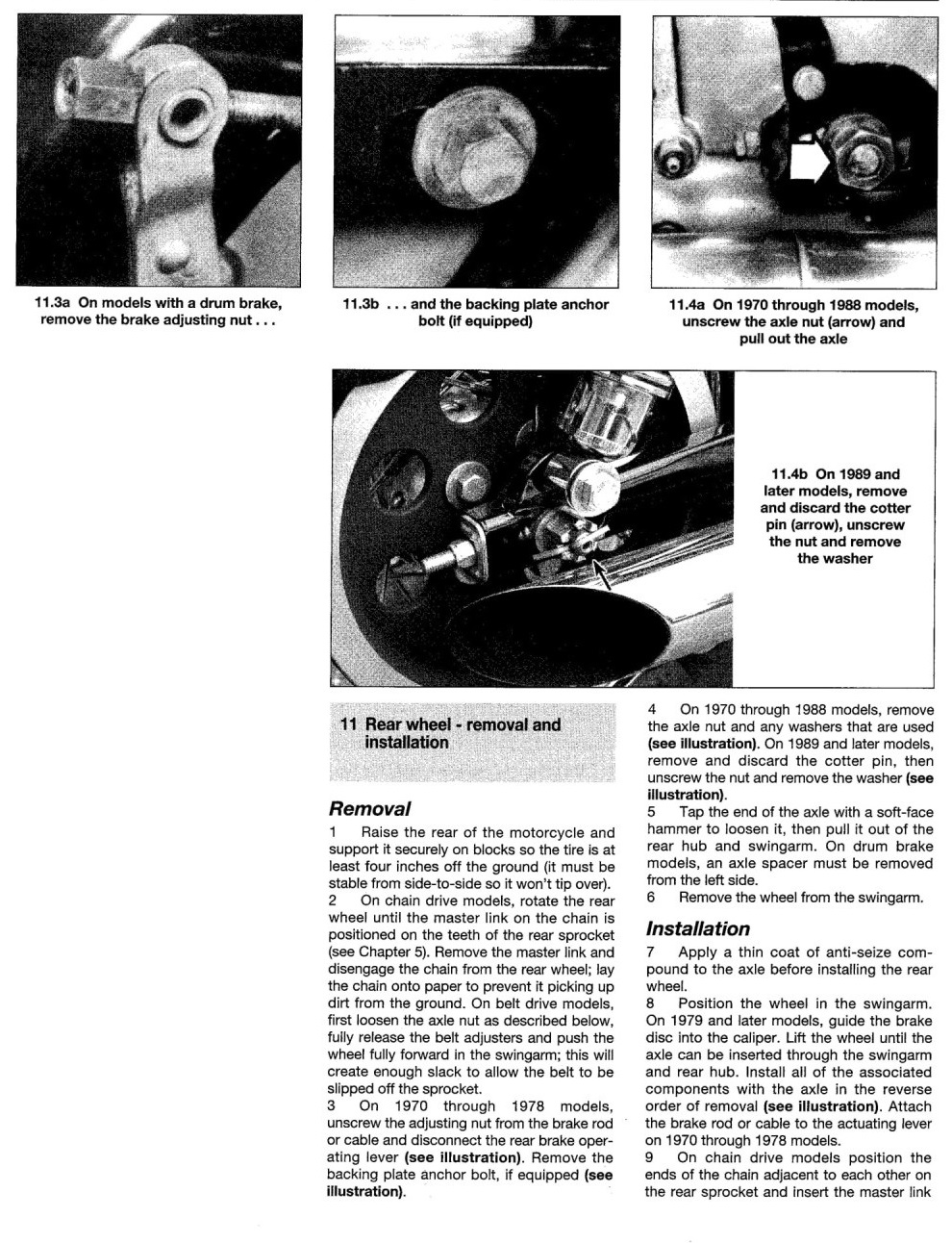 11.3a On models with a drum brake, remove the brake adjusting nut . . .

11.3b . . . and the backing plate anchor bolt (if equipped)

11.4a On 1970 through 1988 models, unscrew the axle nut (arrow) and pull out the axle

11.4b On 1989 and later models, remove and discard the cotter pin (arrow), unscrew the nut and remove the washer

11 Rear wheel - removal and installation

Removal

1 Raise the rear of the motorcycle and support it securely on blocks so the tire is at least four inches off the ground (it must be stable from side-to-side so it won't tip over).

2 On chain drive models, rotate the rear wheel until the master link on the chain is positioned on the teeth of the rear sprocket (see Chapter 5). Remove the master link and disengage the chain from the rear wheel; lay the chain onto paper to prevent it picking up dirt from the ground. On belt drive models, first loosen the axle nut as described below, fully release the belt adjusters and push the wheel fully forward in the swingarm; this will create enough slack to allow the belt to be slipped off the sprocket.

3 On 1970 through 1978 models, unscrew the adjusting nut from the brake rod or cable and disconnect the rear brake operating lever (see illustration). Remove the backing plate anchor bolt, if equipped (see illustration).

4 On 1970 through 1988 models, remove the axle nut and any washers that are used (see illustration). On 1989 and later models, remove and discard the cotter pin, then unscrew the nut and remove the washer (see illustration).

5 Tap the end of the axle with a soft-face hammer to loosen it, then pull it out of the rear hub and swingarm. On drum brake models, an axle spacer must be removed from the left side.

6 Remove the wheel from the swingarm.

Installation

7 Apply a thin coat of anti-seize compound to the axle before installing the rear wheel.

8 Position the wheel in the swingarm. On 1979 and later models, guide the brake disc into the caliper. Lift the wheel until the axle can be inserted through the swingarm and rear hub. Install all of the associated components with the axle in the reverse order of removal (see illustration). Attach the brake rod or cable to the actuating lever on 1970 through 1978 models.

9 On chain drive models position the ends of the chain adjacent to each other on the rear sprocket and insert the master link